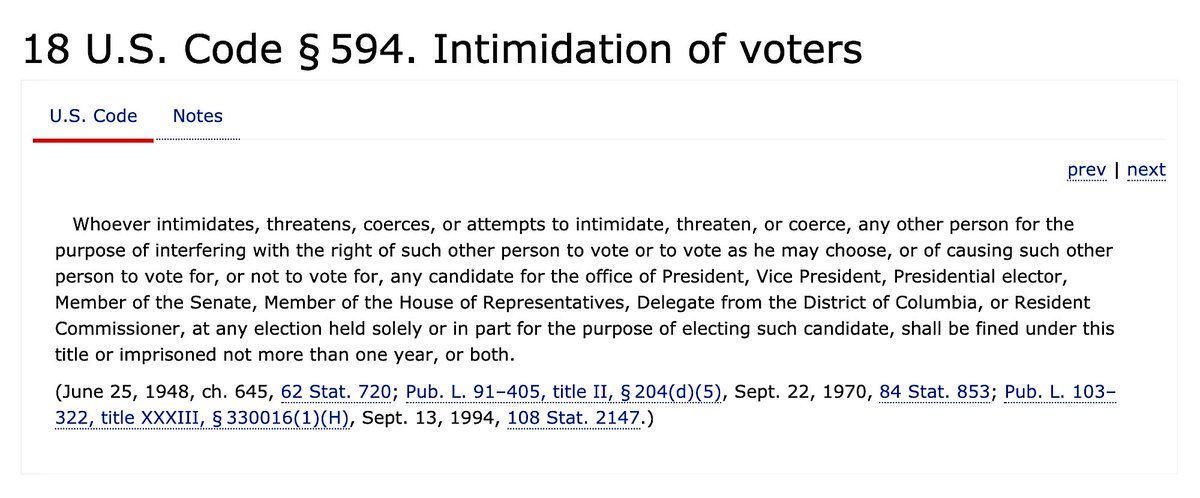 18 U.S. Code § 594. Intimidation of voters

U.S. Code Notes

prev | next

Whoever intimidates, threatens, coerces, or attempts to intimidate, threaten, or coerce, any other person for the purpose of interfering with the right of such other person to vote or to vote as he may choose, or of causing such other person to vote for, or not to vote for, any candidate for the office of President, Vice President, Presidential elector, Member of the Senate, Member of the House of Representatives, Delegate from the District of Columbia, or Resident Commissioner, at any election held solely or in part for the purpose of electing such candidate, shall be fined under this title or imprisoned not more than one year, or both.

(June 25, 1948, ch. 645, 62 Stat. 720; Pub. L. 91–405, title II, § 204(d)(5), Sept. 22, 1970, 84 Stat. 853; Pub. L. 103–322, title XXXIII, § 330016(1)(H), Sept. 13, 1994, 108 Stat. 2147.)